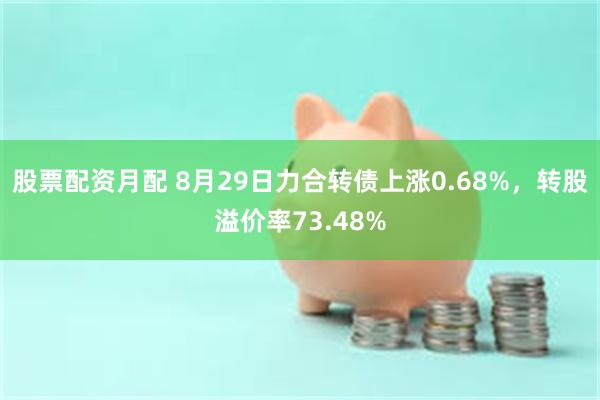 股票配资月配 8月29日力合转债上涨0.68%，转股溢价率73.48%